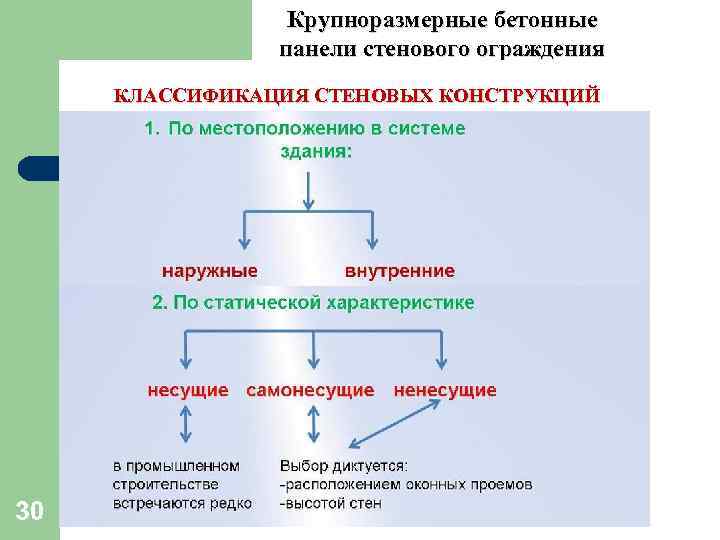 Крупноразмерные бетонные панели стенового ограждения

КЛАССИФИКАЦИЯ СТЕНОВЫХ КОНСТРУКЦИЙ

1. По местоположению в системе здания:

наружные

внутренние

2. По статической характеристике

несущие

самонесущие

ненесущие

в промышленном строительстве встречаются редко

Выбор диктуется:
-расположением оконных проемов
-высотой стен

30